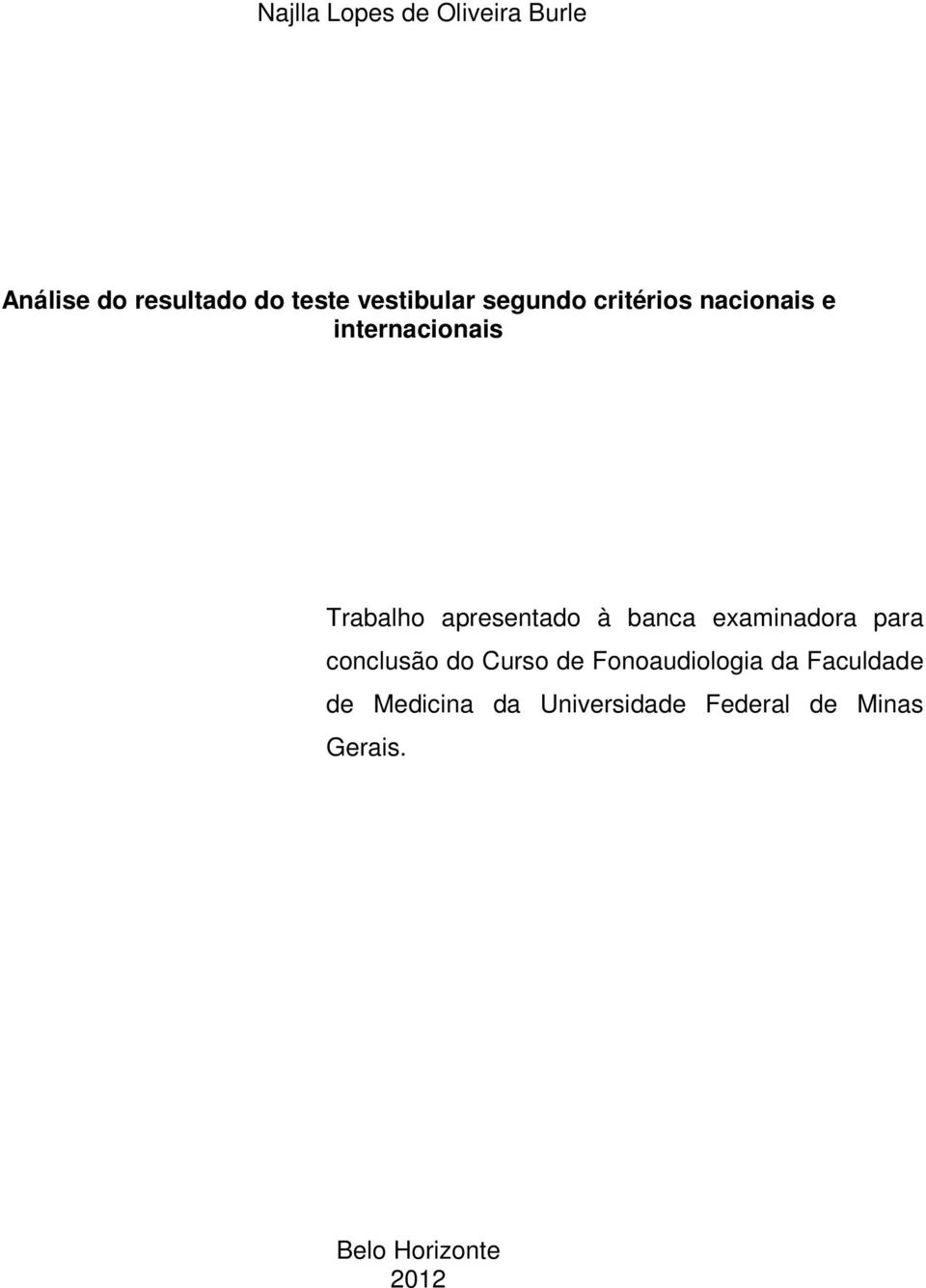 Najlla Lopes de Oliveira Burle

Análise do resultado do teste vestibular segundo critérios nacionais e internacionais

Trabalho apresentado à banca examinadora para conclusão do Curso de Fonoaudiologia da Faculdade de Medicina da Universidade Federal de Minas Gerais.

Belo Horizonte
2012